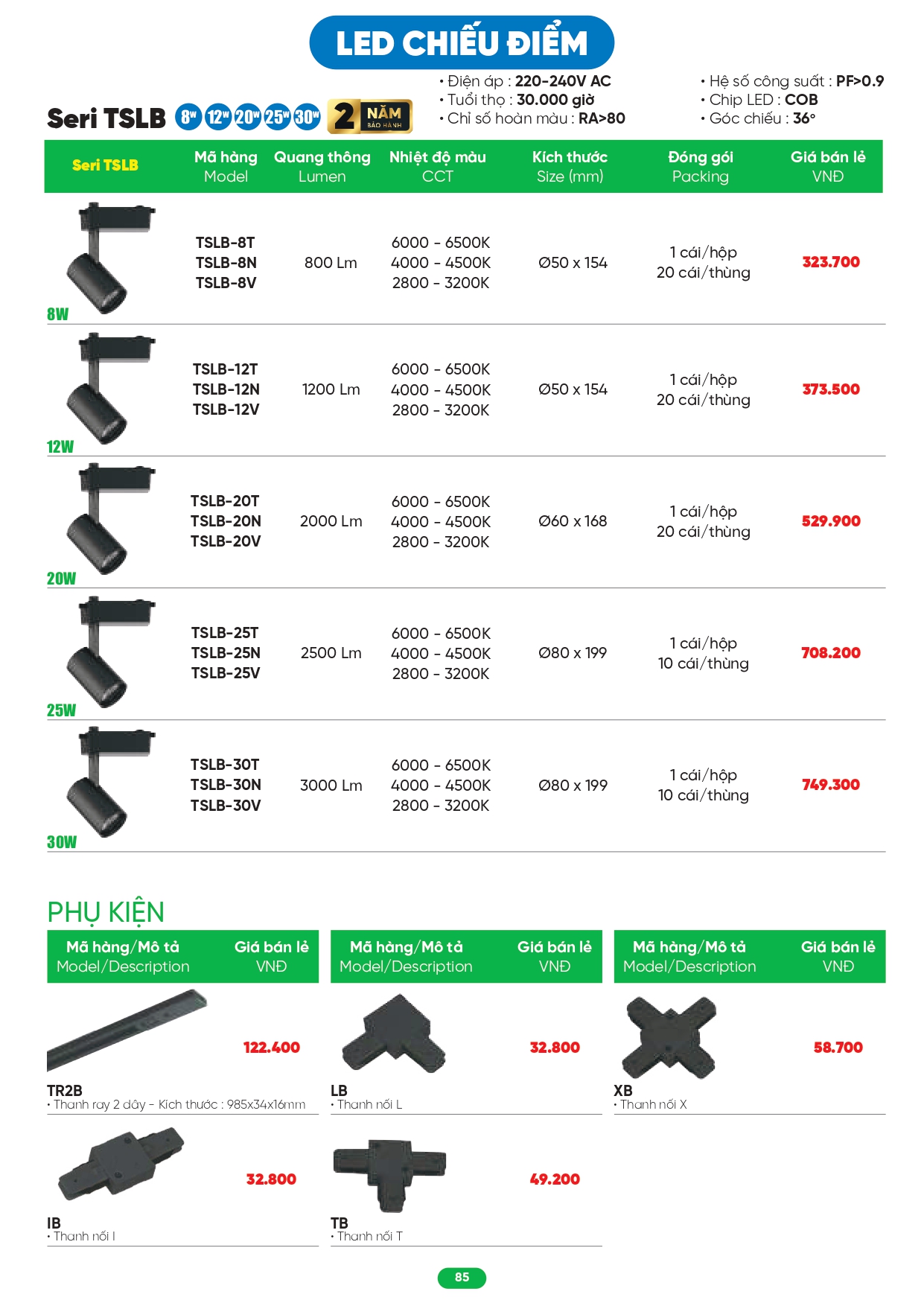 LED CHIẾU ĐIỂM

Seri TSLB 8W 12W 20W 25W 30W 2 NĂM BẢO HÀNH

• Điện áp : 220-240V AC
• Tuổi thọ : 30.000 giờ
• Chỉ số hoàn màu : RA>80

• Hệ số công suất : PF>0.9
• Chip LED : COB
• Góc chiếu : 36°

| Seri TSLB | Mã hàng Model | Quang thông Lumen | Nhiệt độ màu CCT | Kích thước Size (mm) | Đóng gói Packing | Giá bán lẻ VNĐ |
|---|---|---|---|---|---|---|
| 8W | TSLB-8T TSLB-8N TSLB-8V | 800 Lm | 6000 - 6500K 4000 - 4500K 2800 - 3200K | Ø50 x 154 | 1 cái/hộp 20 cái/thùng | 323.700 |
| 12W | TSLB-12T TSLB-12N TSLB-12V | 1200 Lm | 6000 - 6500K 4000 - 4500K 2800 - 3200K | Ø50 x 154 | 1 cái/hộp 20 cái/thùng | 373.500 |
| 20W | TSLB-20T TSLB-20N TSLB-20V | 2000 Lm | 6000 - 6500K 4000 - 4500K 2800 - 3200K | Ø60 x 168 | 1 cái/hộp 20 cái/thùng | 529.900 |
| 25W | TSLB-25T TSLB-25N TSLB-25V | 2500 Lm | 6000 - 6500K 4000 - 4500K 2800 - 3200K | Ø80 x 199 | 1 cái/hộp 10 cái/thùng | 708.200 |
| 30W | TSLB-30T TSLB-30N TSLB-30V | 3000 Lm | 6000 - 6500K 4000 - 4500K 2800 - 3200K | Ø80 x 199 | 1 cái/hộp 10 cái/thùng | 749.300 |

PHỤ KIỆN

Mã hàng/Mô tả Model/Description Giá bán lẻ VNĐ

122.400
TR2B
• Thanh ray 2 dây - Kích thước : 985x34x16mm

32.800
IB
• Thanh nối I

Mã hàng/Mô tả Model/Description Giá bán lẻ VNĐ

32.800
LB
• Thanh nối L

49.200
TB
• Thanh nối T

Mã hàng/Mô tả Model/Description Giá bán lẻ VNĐ

58.700
XB
• Thanh nối X

85